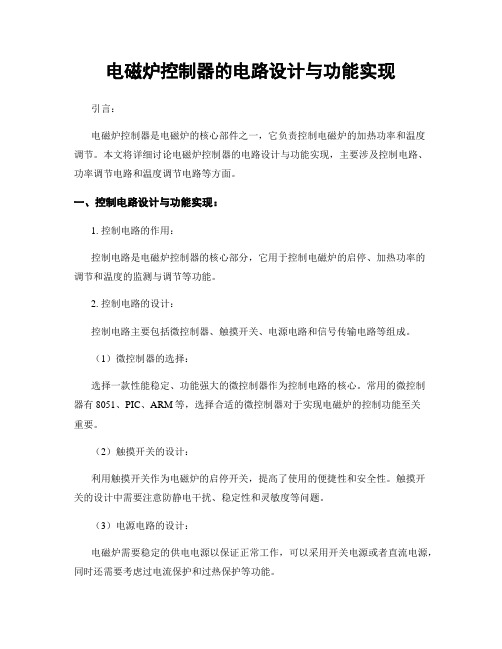 电磁炉控制器的电路设计与功能实现

引言：

电磁炉控制器是电磁炉的核心部件之一，它负责控制电磁炉的加热功率和温度调节。本文将详细讨论电磁炉控制器的电路设计与功能实现，主要涉及控制电路、功率调节电路和温度调节电路等方面。

一、控制电路设计与功能实现：

1. 控制电路的作用：

控制电路是电磁炉控制器的核心部分，它用于控制电磁炉的启停、加热功率的调节和温度的监测与调节等功能。

2. 控制电路的设计：

控制电路主要包括微控制器、触摸开关、电源电路和信号传输电路等组成。

（1）微控制器的选择：

选择一款性能稳定、功能强大的微控制器作为控制电路的核心。常用的微控制器有 8051、PIC、ARM 等，选择合适的微控制器对于实现电磁炉的控制功能至关重要。

（2）触摸开关的设计：

利用触摸开关作为电磁炉的启停开关，提高了使用的便捷性和安全性。触摸开关的设计中需要注意防静电干扰、稳定性和灵敏度等问题。

（3）电源电路的设计：

电磁炉需要稳定的供电电源以保证正常工作，可以采用开关电源或者直流电源，同时还需要考虑过电流保护和过热保护等功能。